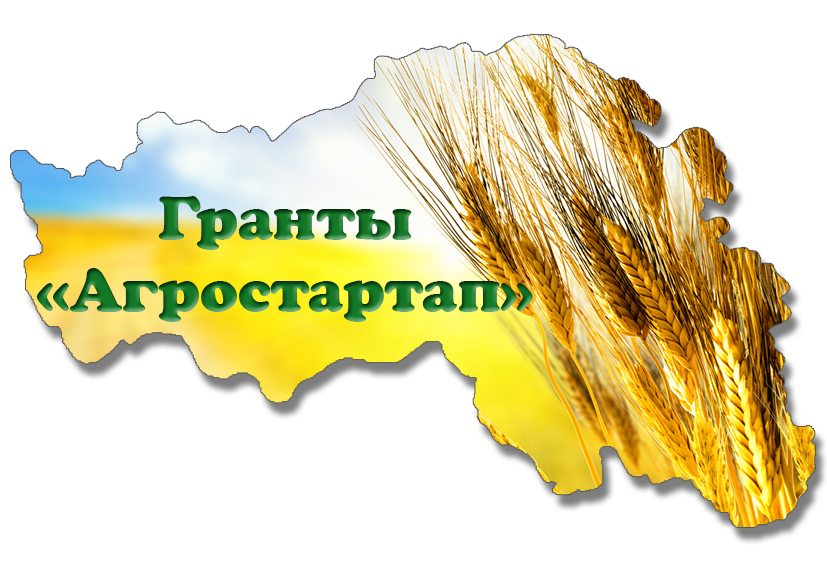 Гранты
«Агростартап»